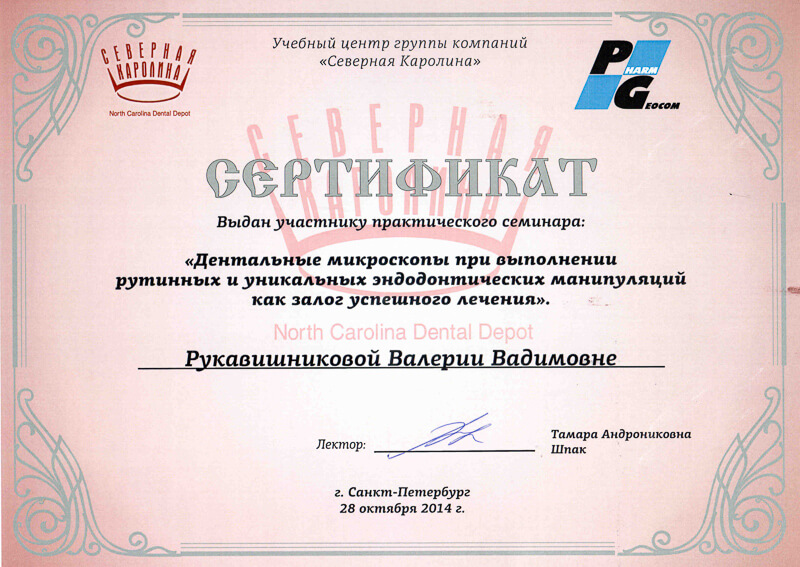 СЕВЕРНАЯ КАРОЛИНА
North Carolina Dental Depot

Учебный центр группы компаний «Северная Каролина»

PHARM GEOCOM

СЕВЕРНАЯ КАРОЛИНА

СЕРТИФИКАТ

Выдан участнику практического семинара:

«Дентальные микроскопы при выполнении рутинных и уникальных эндодонтических манипуляций как залог успешного лечения».

North Carolina Dental Depot

Рукавишниковой Валерии Вадимовне

Лектор:

Тамара Андрониковна Шпак

г. Санкт-Петербург
28 октября 2014 г.